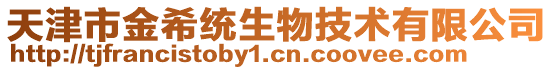 天津市金希统生物技术有限公司
http://tjfrancistoby1.cn.coovee.com